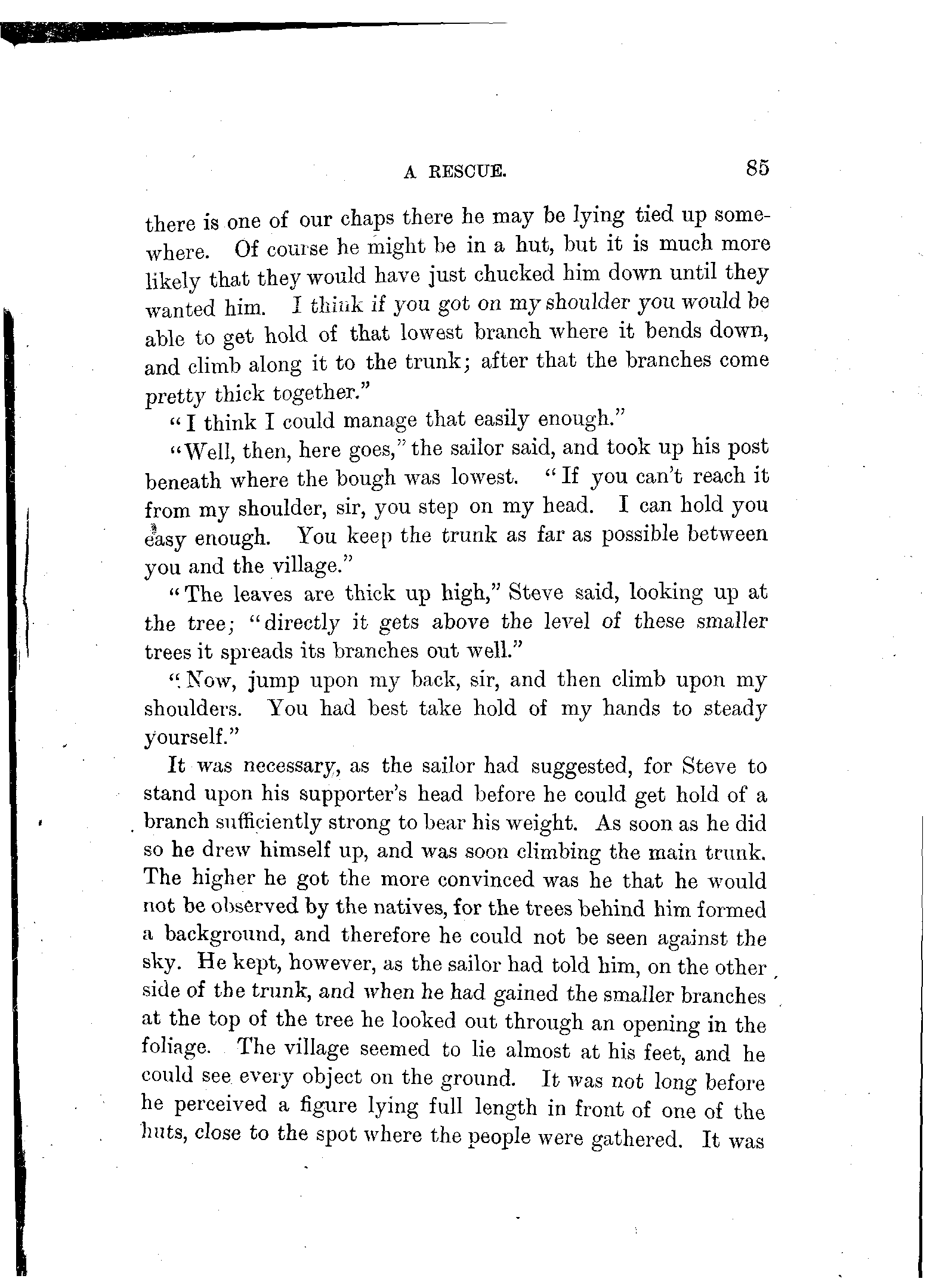 A RESCUE. 85

there is one of our chaps there he may be lying tied up somewhere. Of course he might be in a hut, but it is much more likely that they would have just chucked him down until they wanted him. I think if you got on my shoulder you would be able to get hold of that lowest branch where it bends down, and climb along it to the trunk; after that the branches come pretty thick together."

"I think I could manage that easily enough."

"Well, then, here goes," the sailor said, and took up his post beneath where the bough was lowest. "If you can't reach it from my shoulder, sir, you step on my head. I can hold you easy enough. You keep the trunk as far as possible between you and the village."

"The leaves are thick up high," Steve said, looking up at the tree; "directly it gets above the level of these smaller trees it spreads its branches out well."

"Now, jump upon my back, sir, and then climb upon my shoulders. You had best take hold of my hands to steady yourself."

It was necessary, as the sailor had suggested, for Steve to stand upon his supporter's head before he could get hold of a branch sufficiently strong to bear his weight. As soon as he did so he drew himself up, and was soon climbing the main trunk. The higher he got the more convinced was he that he would not be observed by the natives, for the trees behind him formed a background, and therefore he could not be seen against the sky. He kept, however, as the sailor had told him, on the other side of the trunk, and when he had gained the smaller branches at the top of the tree he looked out through an opening in the foliage. The village seemed to lie almost at his feet, and he could see every object on the ground. It was not long before he perceived a figure lying full length in front of one of the huts, close to the spot where the people were gathered. It was